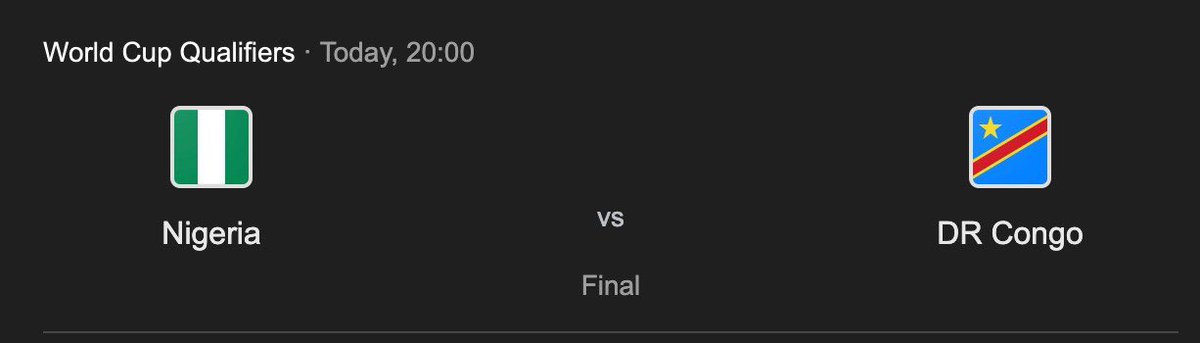 World Cup Qualifiers · Today, 20:00

Nigeria

vs

DR Congo

Final